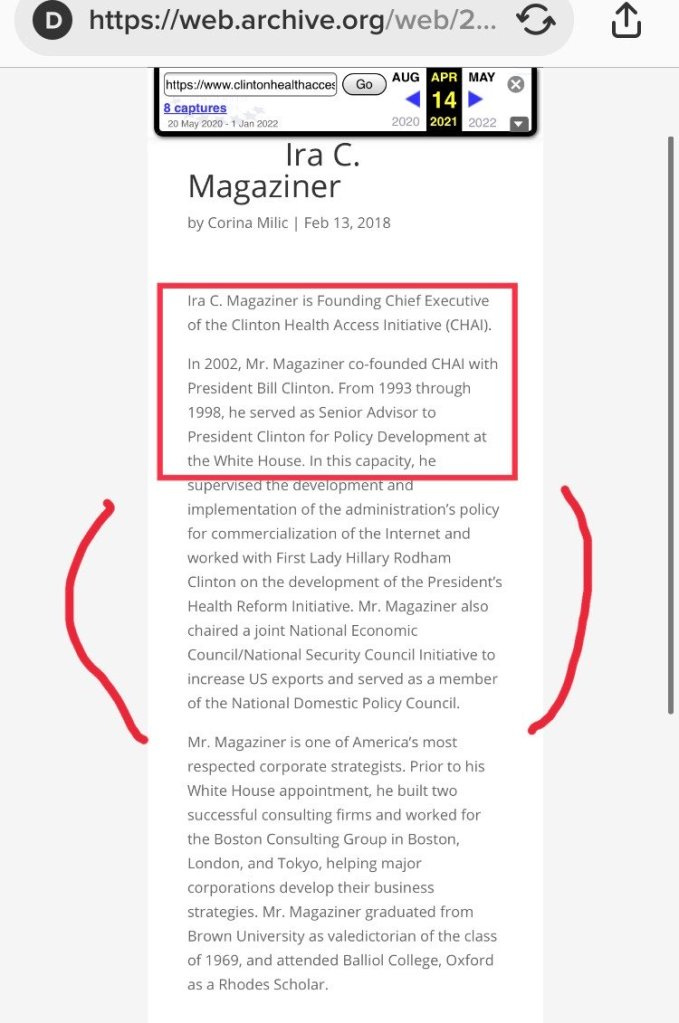 D https://web.archive.org/web/2...

https://www.clintonhealthacces Go AUG APR MAY
8 captures 14
20 May 2020 - 1 Jan 2022 2020 2021 2022

Ira C. Magaziner

by Corina Milic | Feb 13, 2018

Ira C. Magaziner is Founding Chief Executive of the Clinton Health Access Initiative (CHAI).

In 2002, Mr. Magaziner co-founded CHAI with President Bill Clinton. From 1993 through 1998, he served as Senior Advisor to President Clinton for Policy Development at the White House. In this capacity, he supervised the development and implementation of the administration's policy for commercialization of the Internet and worked with First Lady Hillary Rodham Clinton on the development of the President's Health Reform Initiative. Mr. Magaziner also chaired a joint National Economic Council/National Security Council Initiative to increase US exports and served as a member of the National Domestic Policy Council.

Mr. Magaziner is one of America's most respected corporate strategists. Prior to his White House appointment, he built two successful consulting firms and worked for the Boston Consulting Group in Boston, London, and Tokyo, helping major corporations develop their business strategies. Mr. Magaziner graduated from Brown University as valedictorian of the class of 1969, and attended Balliol College, Oxford as a Rhodes Scholar.